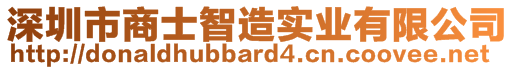 深圳市商士智造实业有限公司
http://donaldhubbard4.cn.coovee.net